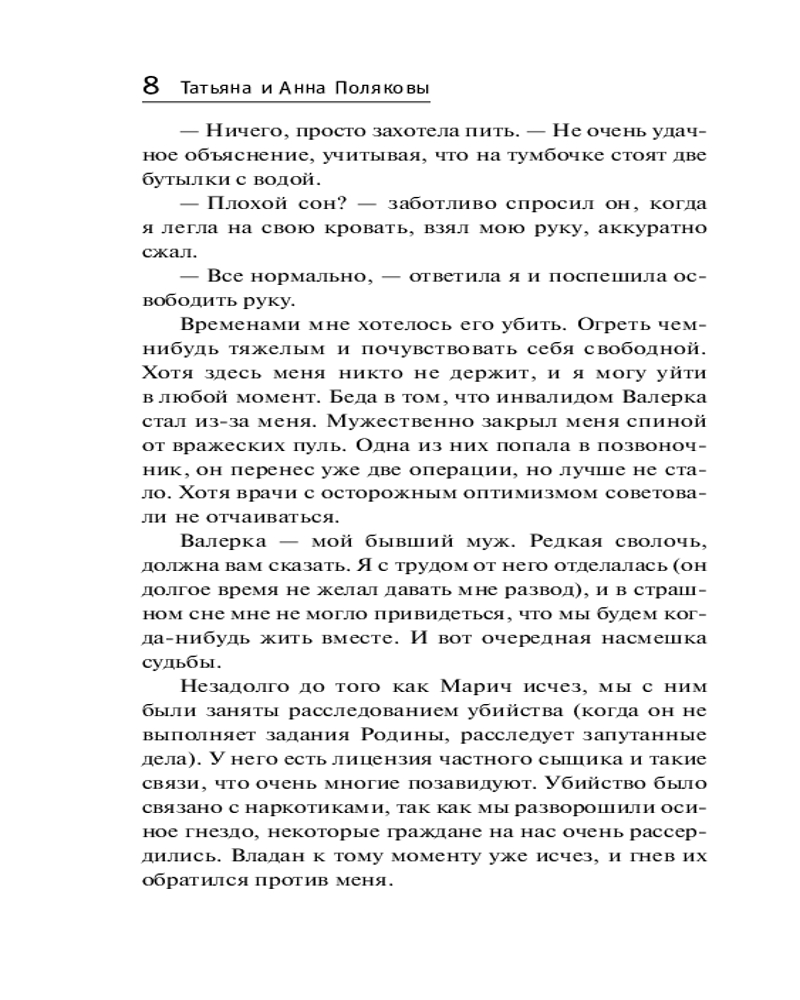 8 Татьяна и Анна Поляковы

— Ничего, просто захотела пить. — Не очень удачное объяснение, учитывая, что на тумбочке стоят две бутылки с водой.

— Плохой сон? — заботливо спросил он, когда я легла на свою кровать, взял мою руку, аккуратно сжал.

— Все нормально, — ответила я и поспешила освободить руку.

Временами мне хотелось его убить. Огреть чем-нибудь тяжелым и почувствовать себя свободной. Хотя здесь меня никто не держит, и я могу уйти в любой момент. Беда в том, что инвалидом Валерка стал из-за меня. Мужественно закрыл меня спиной от вражеских пуль. Одна из них попала в позвоночник, он перенес уже две операции, но лучше не стало. Хотя врачи с осторожным оптимизмом советовали не отчаиваться.

Валерка — мой бывший муж. Редкая сволочь, должна вам сказать. Я с трудом от него отделалась (он долгое время не желал давать мне развод), и в страшном сне мне не могло привидеться, что мы будем когда-нибудь жить вместе. И вот очередная насмешка судьбы.

Незадолго до того как Марич исчез, мы с ним были заняты расследованием убийства (когда он не выполняет задания Родины, расследует запутанные дела). У него есть лицензия частного сыщика и такие связи, что очень многие позавидуют. Убийство было связано с наркотиками, так как мы разворошили осиное гнездо, некоторые граждане на нас очень рассердились. Владан к тому моменту уже исчез, и гнев их обратился против меня.